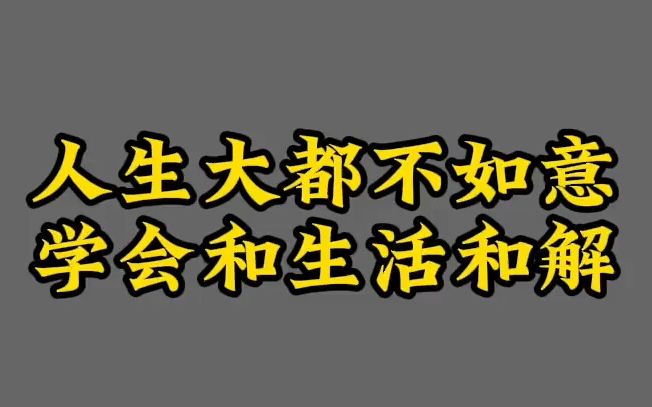 人生大都不如意
学会和生活和解